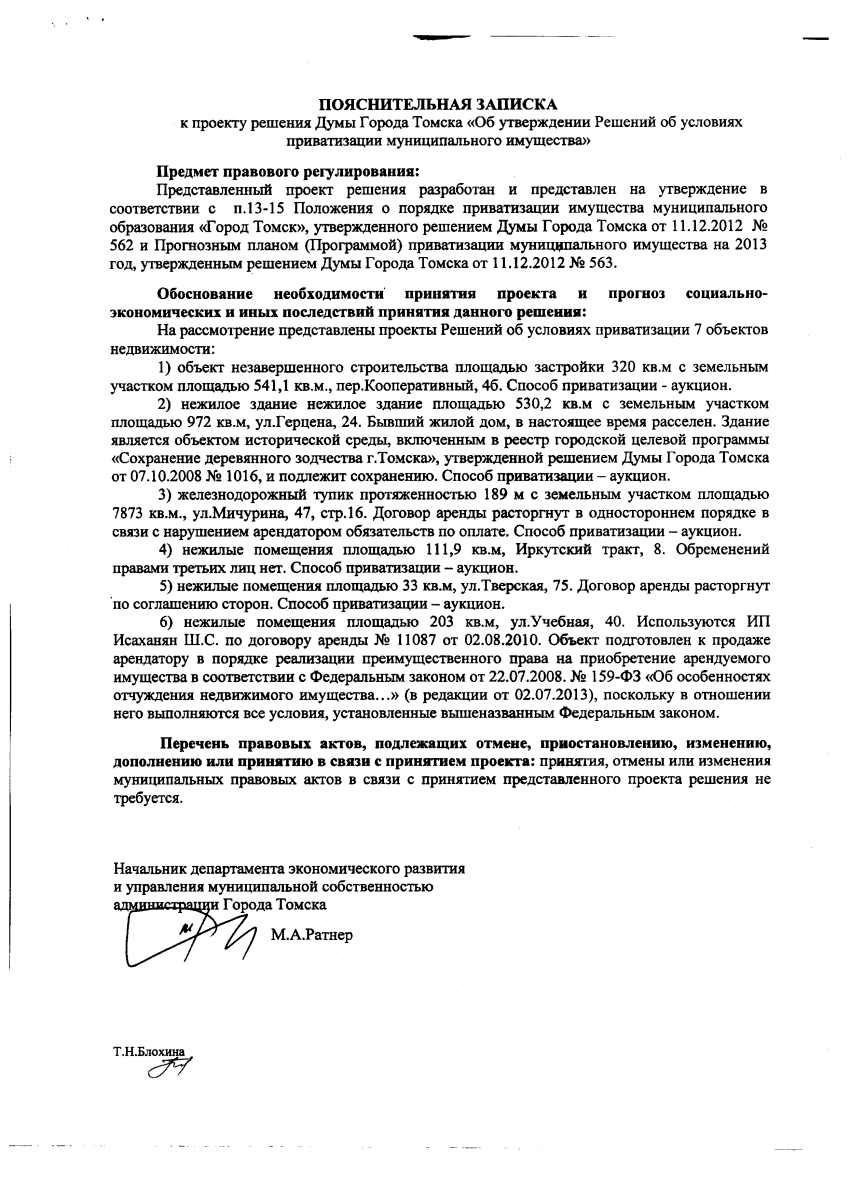 ПОЯСНИТЕЛЬНАЯ ЗАПИСКА
к проекту решения Думы Города Томска «Об утверждении Решений об условиях приватизации муниципального имущества»

Предмет правового регулирования:
Представленный проект решения разработан и представлен на утверждение в соответствии с п.13-15 Положения о порядке приватизации имущества муниципального образования «Город Томск», утвержденного решением Думы Города Томска от 11.12.2012 № 562 и Прогнозным планом (Программой) приватизации муниципального имущества на 2013 год, утвержденным решением Думы Города Томска от 11.12.2012 № 563.

Обоснование необходимости принятия проекта и прогноз социально-экономических и иных последствий принятия данного решения:
На рассмотрение представлены проекты Решений об условиях приватизации 7 объектов недвижимости:
1) объект незавершенного строительства площадью застройки 320 кв.м с земельным участком площадью 541,1 кв.м., пер.Кооперативный, 4б. Способ приватизации - аукцион.
2) нежилое здание нежилое здание площадью 530,2 кв.м с земельным участком площадью 972 кв.м, ул.Герцена, 24. Бывший жилой дом, в настоящее время расселен. Здание является объектом исторической среды, включенным в реестр городской целевой программы «Сохранение деревянного зодчества г.Томска», утвержденной решением Думы Города Томска от 07.10.2008 № 1016, и подлежит сохранению. Способ приватизации – аукцион.
3) железнодорожный тупик протяженностью 189 м с земельным участком площадью 7873 кв.м., ул.Мичурина, 47, стр.16. Договор аренды расторгнут в одностороннем порядке в связи с нарушением арендатором обязательств по оплате. Способ приватизации – аукцион.
4) нежилые помещения площадью 111,9 кв.м, Иркутский тракт, 8. Обременений правами третьих лиц нет. Способ приватизации – аукцион.
5) нежилые помещения площадью 33 кв.м, ул.Тверская, 75. Договор аренды расторгнут по соглашению сторон. Способ приватизации – аукцион.
6) нежилые помещения площадью 203 кв.м, ул.Учебная, 40. Используются ИП Исаханян Ш.С. по договору аренды № 11087 от 02.08.2010. Объект подготовлен к продаже арендатору в порядке реализации преимущественного права на приобретение арендуемого имущества в соответствии с Федеральным законом от 22.07.2008. № 159-ФЗ «Об особенностях отчуждения недвижимого имущества…» (в редакции от 02.07.2013), поскольку в отношении него выполняются все условия, установленные вышеназванным Федеральным законом.

Перечень правовых актов, подлежащих отмене, приостановлению, изменению, дополнению или принятию в связи с принятием проекта: принятия, отмены или изменения муниципальных правовых актов в связи с принятием представленного проекта решения не требуется.

Начальник департамента экономического развития
и управления муниципальной собственностью
администрации Города Томска
М.А.Ратнер

Т.Н.Блохина